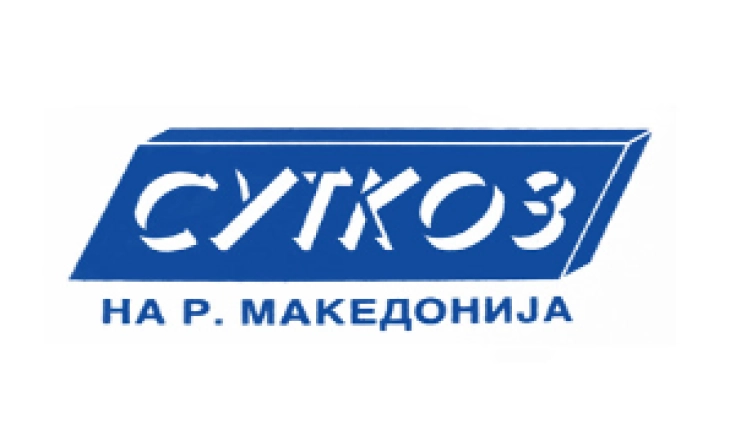 СУТКОЗ

НА Р. МАКЕДОНИЈА